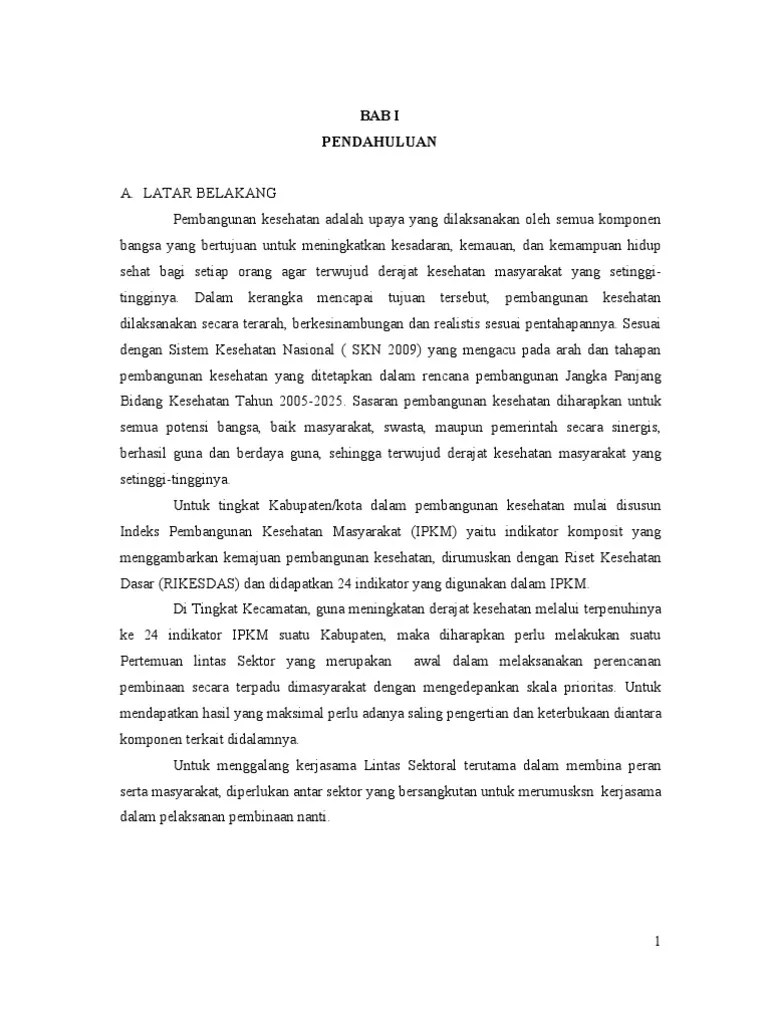 BAB I
PENDAHULUAN

A. LATAR BELAKANG

Pembangunan kesehatan adalah upaya yang dilaksanakan oleh semua komponen bangsa yang bertujuan untuk meningkatkan kesadaran, kemauan, dan kemampuan hidup sehat bagi setiap orang agar terwujud derajat kesehatan masyarakat yang setinggi-tingginya. Dalam kerangka mencapai tujuan tersebut, pembangunan kesehatan dilaksanakan secara terarah, berkesinambungan dan realistis sesuai pentahapannya. Sesuai dengan Sistem Kesehatan Nasional ( SKN 2009) yang mengacu pada arah dan tahapan pembangunan kesehatan yang ditetapkan dalam rencana pembangunan Jangka Panjang Bidang Kesehatan Tahun 2005-2025. Sasaran pembangunan kesehatan diharapkan untuk semua potensi bangsa, baik masyarakat, swasta, maupun pemerintah secara sinergis, berhasil guna dan berdaya guna, sehingga terwujud derajat kesehatan masyarakat yang setinggi-tingginya.

Untuk tingkat Kabupaten/kota dalam pembangunan kesehatan mulai disusun Indeks Pembangunan Kesehatan Masyarakat (IPKM) yaitu indikator komposit yang menggambarkan kemajuan pembangunan kesehatan, dirumuskan dengan Riset Kesehatan Dasar (RIKESDAS) dan didapatkan 24 indikator yang digunakan dalam IPKM.

Di Tingkat Kecamatan, guna meningkatan derajat kesehatan melalui terpenuhinya ke 24 indikator IPKM suatu Kabupaten, maka diharapkan perlu melakukan suatu Pertemuan lintas Sektor yang merupakan awal dalam melaksanakan perencanan pembinaan secara terpadu dimasyarakat dengan mengedepankan skala prioritas. Untuk mendapatkan hasil yang maksimal perlu adanya saling pengertian dan keterbukaan diantara komponen terkait didalamnya.

Untuk menggalang kerjasama Lintas Sektoral terutama dalam membina peran serta masyarakat, diperlukan antar sektor yang bersangkutan untuk merumusksn kerjasama dalam pelaksanan pembinaan nanti.

1